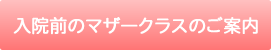 入院前のマザークラスのご案内